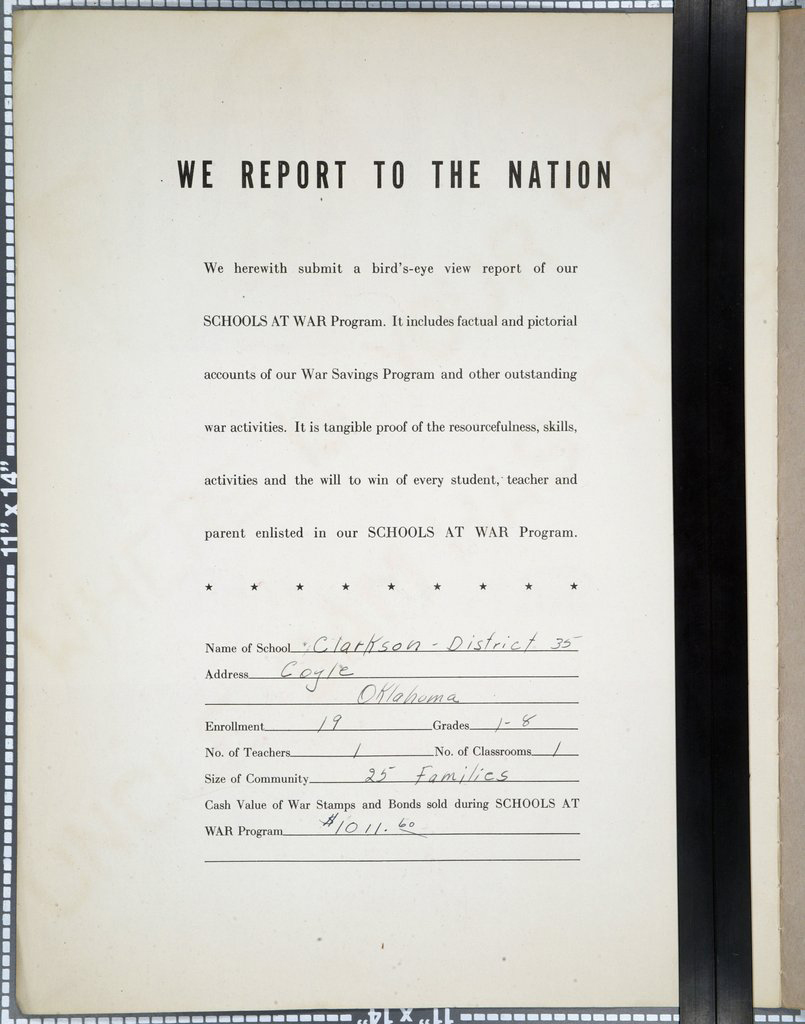 11" x 14"

WE REPORT TO THE NATION

We herewith submit a bird's-eye view report of our SCHOOLS AT WAR Program. It includes factual and pictorial accounts of our War Savings Program and other outstanding war activities. It is tangible proof of the resourcefulness, skills, activities and the will to win of every student, teacher and parent enlisted in our SCHOOLS AT WAR Program.

★ ★ ★ ★ ★ ★ ★ ★ ★

Name of School Clarkson - District 35
Address Coyle
Oklahoma
Enrollment 19 Grades 1-8
No. of Teachers 1 No. of Classrooms 1
Size of Community 25 Families
Cash Value of War Stamps and Bonds sold during SCHOOLS AT WAR Program $1011.60

11" x 14"